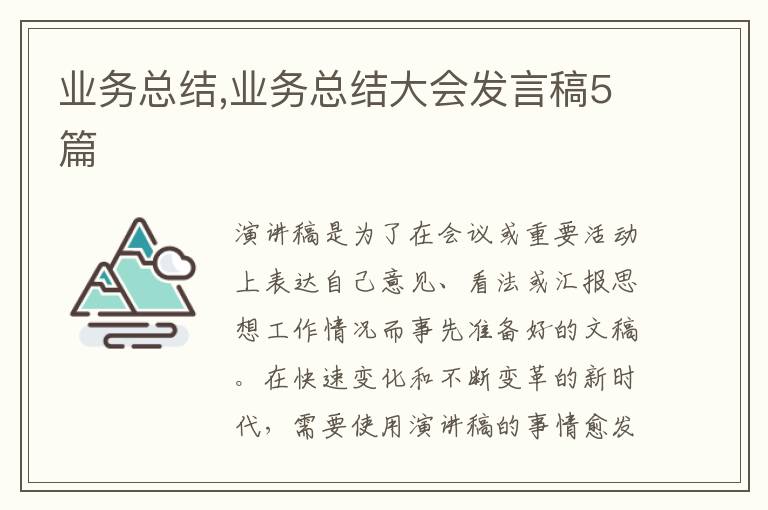 业务总结,业务总结大会发言稿5篇

演讲稿是为了在会议或重要活动上表达自己意见、看法或汇报思想工作情况而事先准备好的文稿。在快速变化和不断变革的新时代，需要使用演讲稿的事情愈发